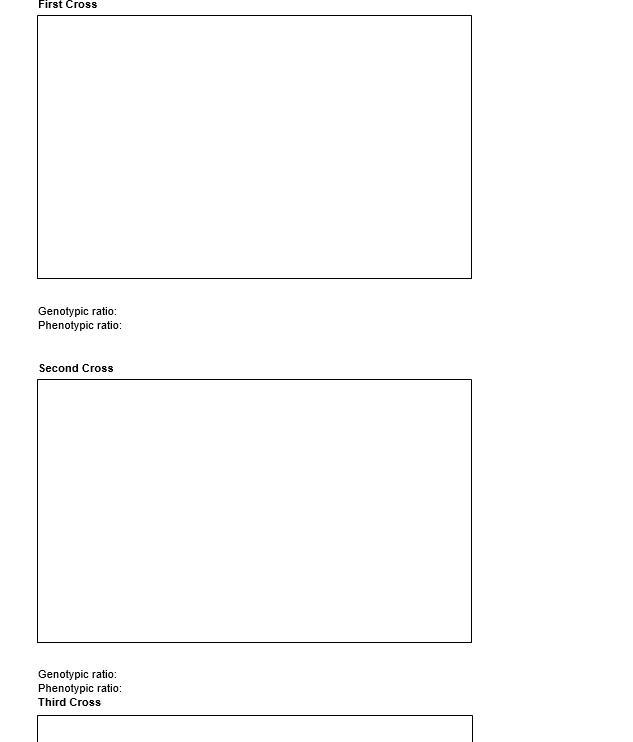 First Cross

Genotypic ratio:
Phenotypic ratio:

Second Cross

Genotypic ratio:
Phenotypic ratio:
Third Cross